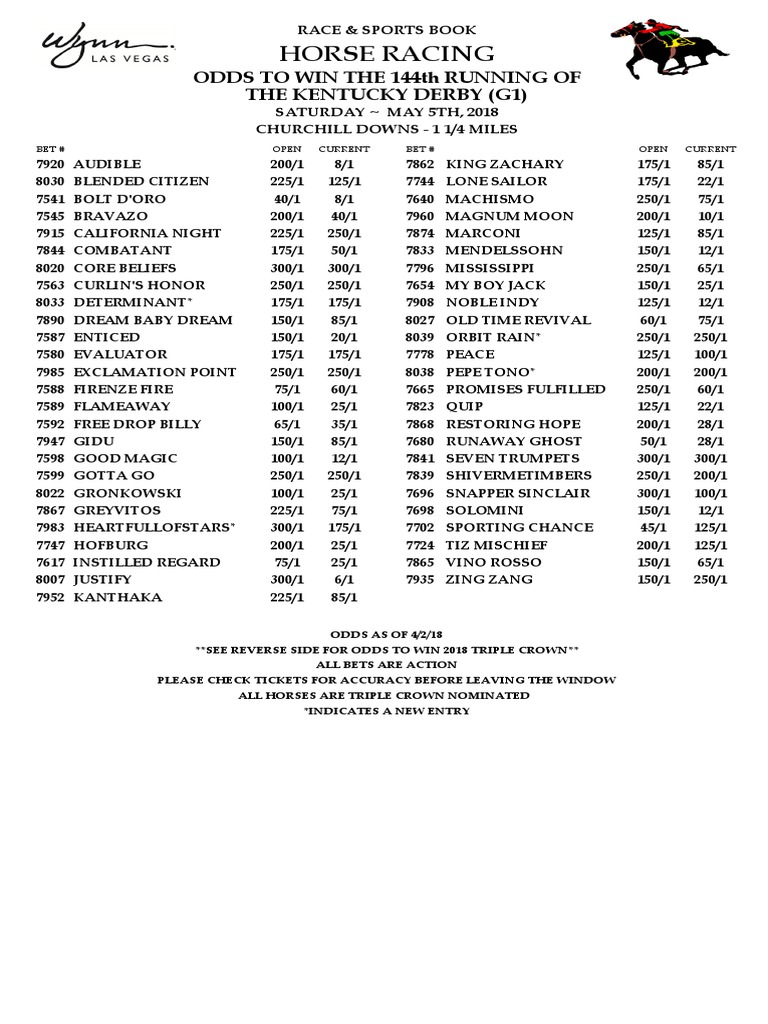 Wynn LAS VEGAS

RACE & SPORTS BOOK
HORSE RACING
ODDS TO WIN THE 144th RUNNING OF THE KENTUCKY DERBY (G1)
SATURDAY ~ MAY 5TH, 2018
CHURCHILL DOWNS - 1 1/4 MILES

| BET # | | OPEN | CURRENT |
|---|---|---|---|
| 7920 | AUDIBLE | 200/1 | 8/1 |
| 8030 | BLENDED CITIZEN | 225/1 | 125/1 |
| 7541 | BOLT D'ORO | 40/1 | 8/1 |
| 7545 | BRAVAZO | 200/1 | 40/1 |
| 7915 | CALIFORNIA NIGHT | 225/1 | 250/1 |
| 7844 | COMBATANT | 175/1 | 50/1 |
| 8020 | CORE BELIEFS | 300/1 | 300/1 |
| 7563 | CURLIN'S HONOR | 250/1 | 250/1 |
| 8033 | DETERMINANT* | 175/1 | 175/1 |
| 7890 | DREAM BABY DREAM | 150/1 | 85/1 |
| 7587 | ENTICED | 150/1 | 20/1 |
| 7580 | EVALUATOR | 175/1 | 175/1 |
| 7985 | EXCLAMATION POINT | 250/1 | 250/1 |
| 7588 | FIRENZE FIRE | 75/1 | 60/1 |
| 7589 | FLAMEAWAY | 100/1 | 25/1 |
| 7592 | FREE DROP BILLY | 65/1 | 35/1 |
| 7947 | GIDU | 150/1 | 85/1 |
| 7598 | GOOD MAGIC | 100/1 | 12/1 |
| 7599 | GOTTA GO | 250/1 | 250/1 |
| 8022 | GRONKOWSKI | 100/1 | 25/1 |
| 7867 | GREYVITOS | 225/1 | 75/1 |
| 7983 | HEARTFULLOFSTARS* | 300/1 | 175/1 |
| 7747 | HOFBURG | 200/1 | 25/1 |
| 7617 | INSTILLED REGARD | 75/1 | 25/1 |
| 8007 | JUSTIFY | 300/1 | 6/1 |
| 7952 | KANTHAKA | 225/1 | 85/1 |

| BET # | | OPEN | CURRENT |
|---|---|---|---|
| 7862 | KING ZACHARY | 175/1 | 85/1 |
| 7744 | LONE SAILOR | 175/1 | 22/1 |
| 7640 | MACHISMO | 250/1 | 75/1 |
| 7960 | MAGNUM MOON | 200/1 | 10/1 |
| 7874 | MARCONI | 125/1 | 85/1 |
| 7833 | MENDELSSOHN | 150/1 | 12/1 |
| 7796 | MISSISSIPPI | 250/1 | 65/1 |
| 7654 | MY BOY JACK | 150/1 | 25/1 |
| 7908 | NOBLE INDY | 125/1 | 12/1 |
| 8027 | OLD TIME REVIVAL | 60/1 | 75/1 |
| 8039 | ORBIT RAIN* | 250/1 | 250/1 |
| 7778 | PEACE | 125/1 | 100/1 |
| 8038 | PEPE TONO* | 200/1 | 200/1 |
| 7665 | PROMISES FULFILLED | 250/1 | 60/1 |
| 7823 | QUIP | 125/1 | 22/1 |
| 7868 | RESTORING HOPE | 200/1 | 28/1 |
| 7680 | RUNAWAY GHOST | 50/1 | 28/1 |
| 7841 | SEVEN TRUMPETS | 300/1 | 300/1 |
| 7839 | SHIVERMETIMBERS | 250/1 | 200/1 |
| 7696 | SNAPPER SINCLAIR | 300/1 | 100/1 |
| 7698 | SOLOMINI | 150/1 | 12/1 |
| 7702 | SPORTING CHANCE | 45/1 | 125/1 |
| 7724 | TIZ MISCHIEF | 200/1 | 125/1 |
| 7865 | VINO ROSSO | 150/1 | 65/1 |
| 7935 | ZING ZANG | 150/1 | 250/1 |

ODDS AS OF 4/2/18
**SEE REVERSE SIDE FOR ODDS TO WIN 2018 TRIPLE CROWN**
ALL BETS ARE ACTION
PLEASE CHECK TICKETS FOR ACCURACY BEFORE LEAVING THE WINDOW
ALL HORSES ARE TRIPLE CROWN NOMINATED
*INDICATES A NEW ENTRY